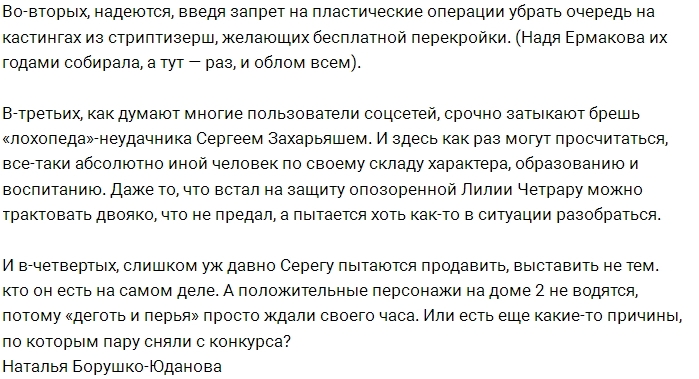 Во-вторых, надеются, введя запрет на пластические операции убрать очередь на кастингах из стриптизерш, желающих бесплатной перекройки. (Надя Ермакова их годами собирала, а тут — раз, и облом всем).

В-третьих, как думают многие пользователи соцсетей, срочно затыкают брешь «лохопеда»-неудачника Сергеем Захарьяшем. И здесь как раз могут просчитаться, все-таки абсолютно иной человек по своему складу характера, образованию и воспитанию. Даже то, что встал на защиту опозоренной Лилии Четрару можно трактовать двояко, что не предал, а пытается хоть как-то в ситуации разобраться.

И в-четвертых, слишком уж давно Серегу пытаются продавить, выставить не тем. кто он есть на самом деле. А положительные персонажи на доме 2 не водятся, потому «деготь и перья» просто ждали своего часа. Или есть еще какие-то причины, по которым пару сняли с конкурса?
Наталья Борушко-Юданова